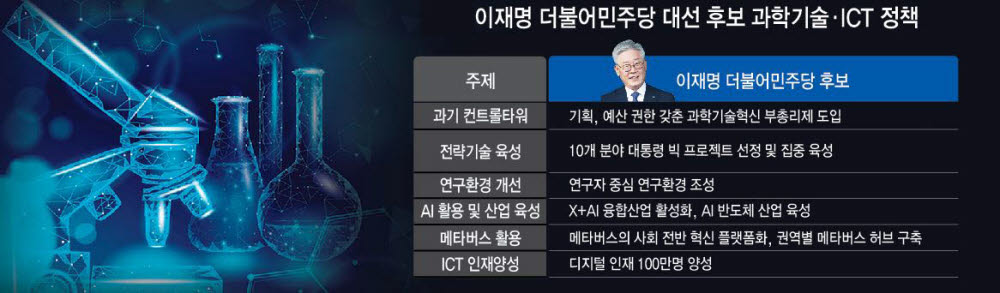 이재명 더불어민주당 대선 후보 과학기술·ICT 정책

| 주제 | 이재명 더불어민주당 후보 |
|---|---|
| 과기 컨트롤타워 | 기획, 예산 권한 갖춘 과학기술혁신 부총리제 도입 |
| 전략기술 육성 | 10개 분야 대통령 빅 프로젝트 선정 및 집중 육성 |
| 연구환경 개선 | 연구자 중심 연구환경 조성 |
| AI 활용 및 산업 육성 | X+AI 융합산업 활성화, AI 반도체 산업 육성 |
| 메타버스 활용 | 메타버스의 사회 전반 혁신 플랫폼화, 권역별 메타버스 허브 구축 |
| ICT 인재양성 | 디지털 인재 100만명 양성 |